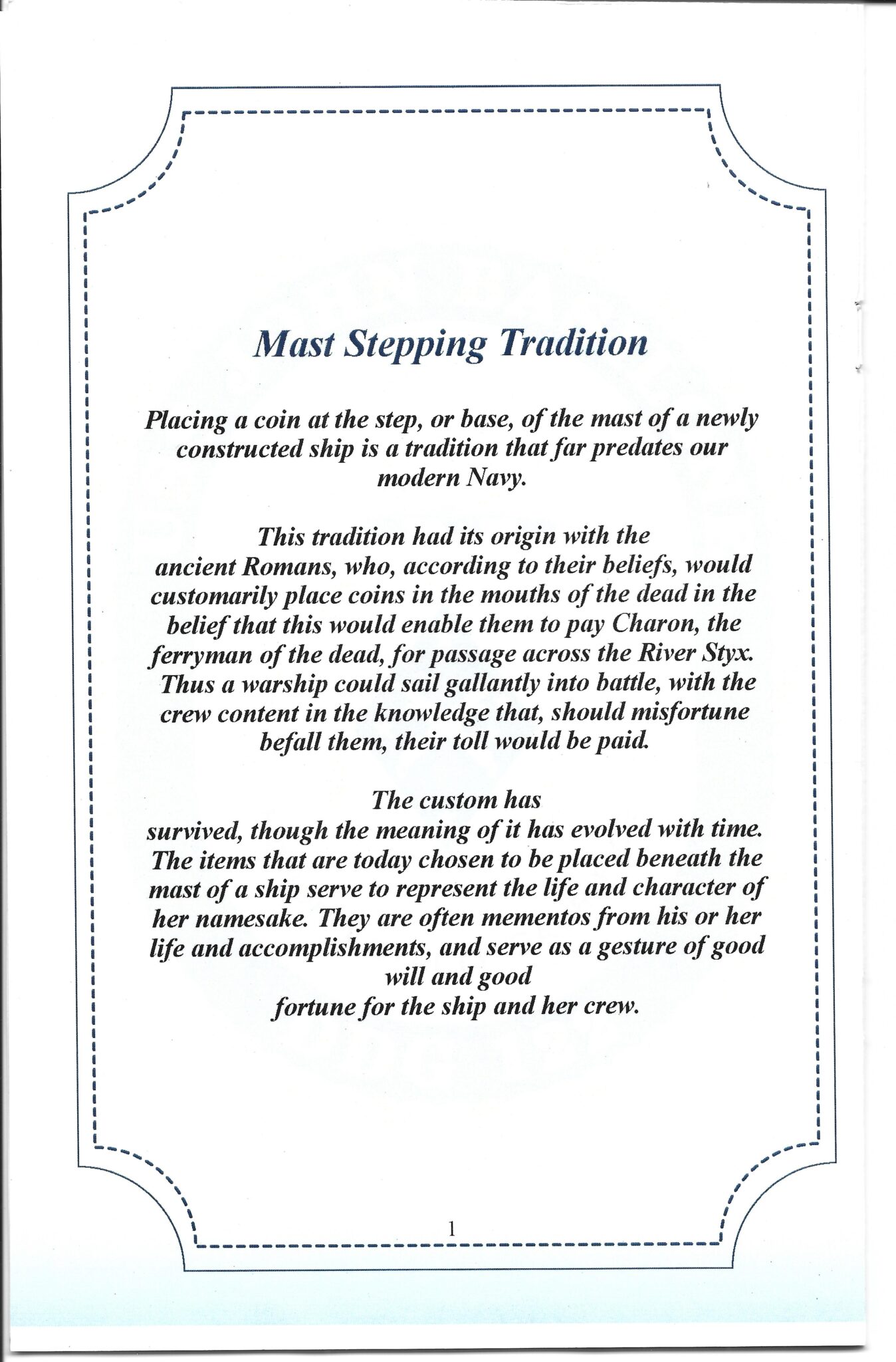 Mast Stepping Tradition

Placing a coin at the step, or base, of the mast of a newly constructed ship is a tradition that far predates our modern Navy.

This tradition had its origin with the ancient Romans, who, according to their beliefs, would customarily place coins in the mouths of the dead in the belief that this would enable them to pay Charon, the ferryman of the dead, for passage across the River Styx. Thus a warship could sail gallantly into battle, with the crew content in the knowledge that, should misfortune befall them, their toll would be paid.

The custom has survived, though the meaning of it has evolved with time. The items that are today chosen to be placed beneath the mast of a ship serve to represent the life and character of her namesake. They are often mementos from his or her life and accomplishments, and serve as a gesture of good will and good fortune for the ship and her crew.

1